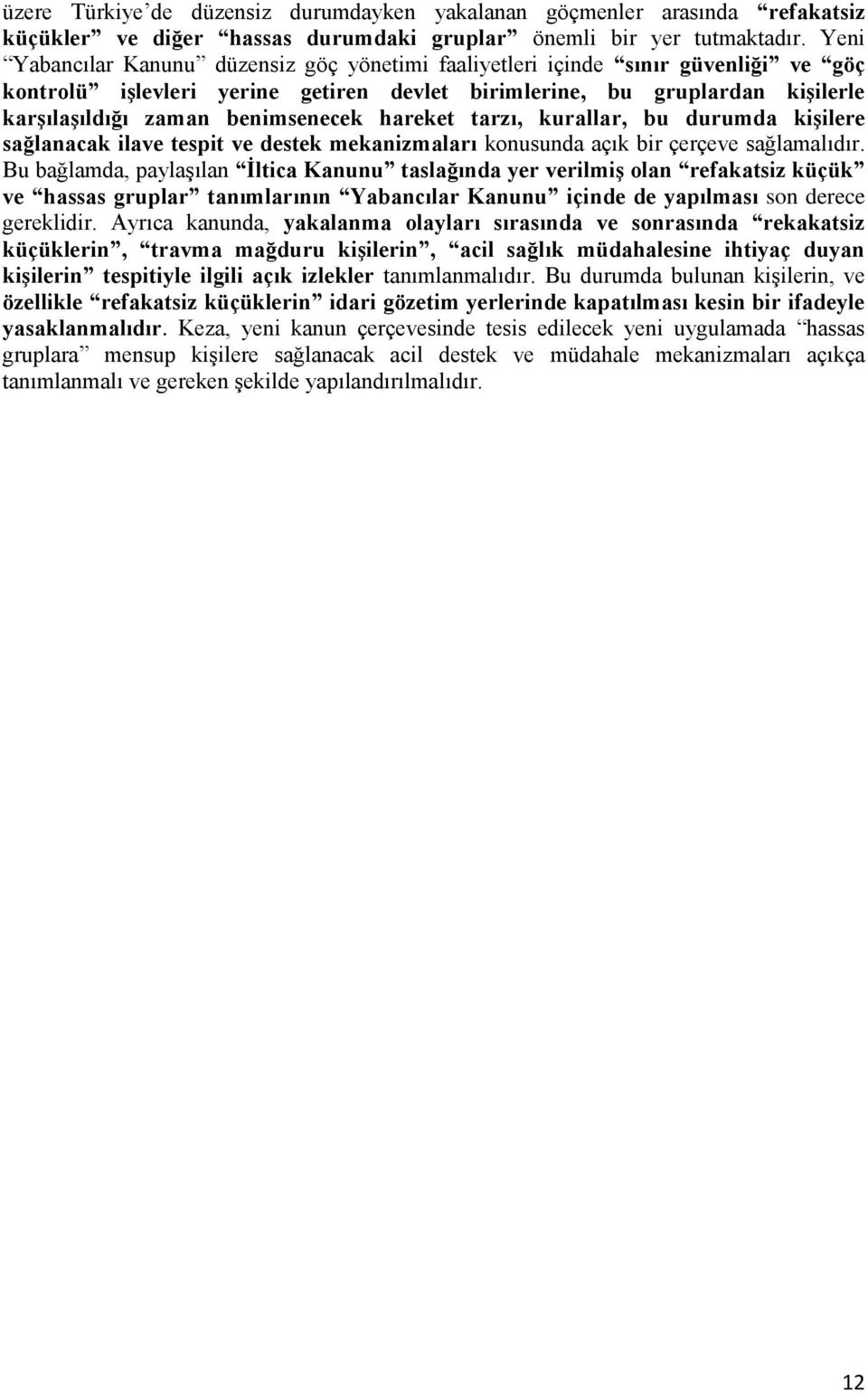 üzere Türkiye'de düzensiz durumdayken yakalanan göçmenler arasında "refakatsiz küçükler" ve diğer "hassas durumdaki gruplar" önemli bir yer tutmaktadır. Yeni "Yabancılar Kanunu" düzensiz göç yönetimi faaliyetleri içinde "sınır güvenliği" ve "göç kontrolü" işlevleri yerine getiren devlet birimlerine, bu gruplardan kişilerle karşılaşıldığı zaman benimsenecek hareket tarzı, kurallar, bu durumda kişilere sağlanacak ilave tespit ve destek mekanizmaları konusunda açık bir çerçeve sağlamalıdır. Bu bağlamda, paylaşılan "İltica Kanunu" taslağında yer verilmiş olan "refakatsiz küçük" ve "hassas gruplar" tanımlarının "Yabancılar Kanunu" içinde de yapılması son derece gereklidir. Ayrıca kanunda, yakalanma olayları sırasında ve sonrasında "rekakatsiz küçüklerin", "travma mağduru kişilerin", "acil sağlık müdahalesine ihtiyaç duyan kişilerin" tespitiyle ilgili açık izlekler tanımlanmalıdır. Bu durumda bulunan kişilerin, ve özellikle "refakatsiz küçüklerin" idari gözetim yerlerinde kapatılması kesin bir ifadeyle yasaklanmalıdır. Keza, yeni kanun çerçevesinde tesis edilecek yeni uygulamada "hassas gruplara" mensup kişilere sağlanacak acil destek ve müdahale mekanizmaları açıkça tanımlanmalı ve gereken şekilde yapılandırılmalıdır.

12